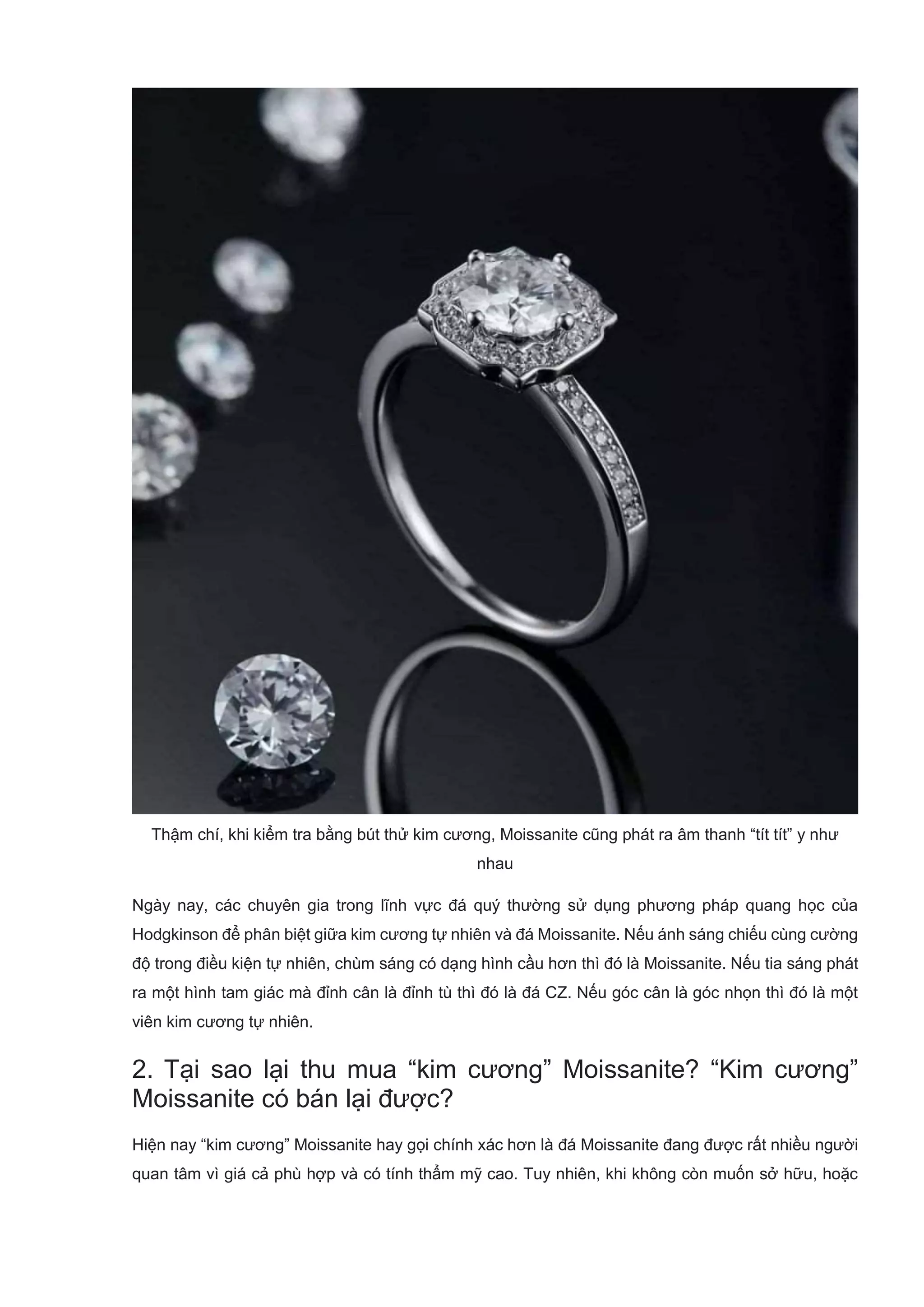 Thậm chí, khi kiểm tra bằng bút thử kim cương, Moissanite cũng phát ra âm thanh “tít tít” y như nhau

Ngày nay, các chuyên gia trong lĩnh vực đá quý thường sử dụng phương pháp quang học của Hodgkinson để phân biệt giữa kim cương tự nhiên và đá Moissanite. Nếu ánh sáng chiếu cùng cường độ trong điều kiện tự nhiên, chùm sáng có dạng hình cầu hơn thì đó là Moissanite. Nếu tia sáng phát ra một hình tam giác mà đỉnh cân là đỉnh tù thì đó là đá CZ. Nếu góc cân là góc nhọn thì đó là một viên kim cương tự nhiên.

2. Tại sao lại thu mua “kim cương” Moissanite? “Kim cương” Moissanite có bán lại được?

Hiện nay “kim cương” Moissanite hay gọi chính xác hơn là đá Moissanite đang được rất nhiều người quan tâm vì giá cả phù hợp và có tính thẩm mỹ cao. Tuy nhiên, khi không còn muốn sở hữu, hoặc